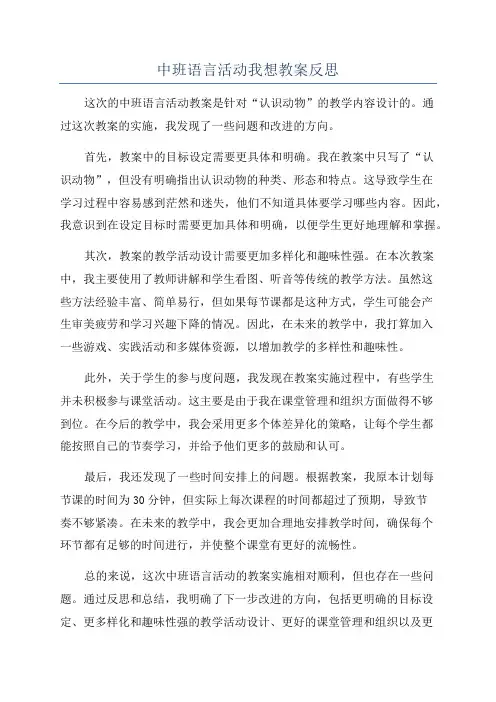 中班语言活动我想教案反思

这次的中班语言活动教案是针对“认识动物”的教学内容设计的。通过这次教案的实施，我发现了一些问题和改进的方向。

首先，教案中的目标设定需要更具体和明确。我在教案中只写了“认识动物”，但没有明确指出认识动物的种类、形态和特点。这导致学生在学习过程中容易感到茫然和迷失，他们不知道具体要学习哪些内容。因此，我意识到在设定目标时需要更加具体和明确，以便学生更好地理解和掌握。

其次，教案的教学活动设计需要更加多样化和趣味性强。在本次教案中，我主要使用了教师讲解和学生看图、听音等传统的教学方法。虽然这些方法经验丰富、简单易行，但如果每节课都是这种方式，学生可能会产生审美疲劳和学习兴趣下降的情况。因此，在未来的教学中，我打算加入一些游戏、实践活动和多媒体资源，以增加教学的多样性和趣味性。

此外，关于学生的参与度问题，我发现在教案实施过程中，有些学生并未积极参与课堂活动。这主要是由于我在课堂管理和组织方面做得不够到位。在今后的教学中，我会采用更多个体差异化的策略，让每个学生都能按照自己的节奏学习，并给予他们更多的鼓励和认可。

最后，我还发现了一些时间安排上的问题。根据教案，我原本计划每节课的时间为30分钟，但实际上每次课程的时间都超过了预期，导致节奏不够紧凑。在未来的教学中，我会更加合理地安排教学时间，确保每个环节都有足够的时间进行，并使整个课堂有更好的流畅性。

总的来说，这次中班语言活动的教案实施相对顺利，但也存在一些问题。通过反思和总结，我明确了下一步改进的方向，包括更明确的目标设定、更多样化和趣味性强的教学活动设计、更好的课堂管理和组织以及更